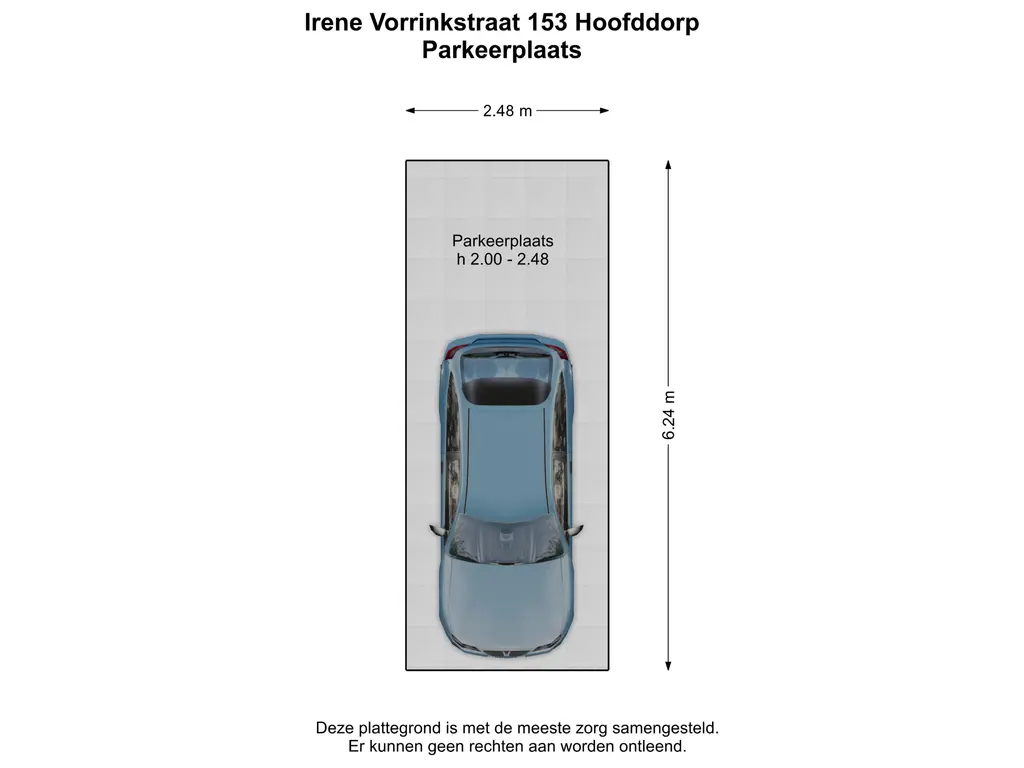 Irene Vorrinkstraat 153 Hoofddorp
Parkeerplaats

2.48 m

Parkeerplaats
h 2.00 - 2.48

6.24 m

Deze plattegrond is met de meeste zorg samengesteld.
Er kunnen geen rechten aan worden ontleend.